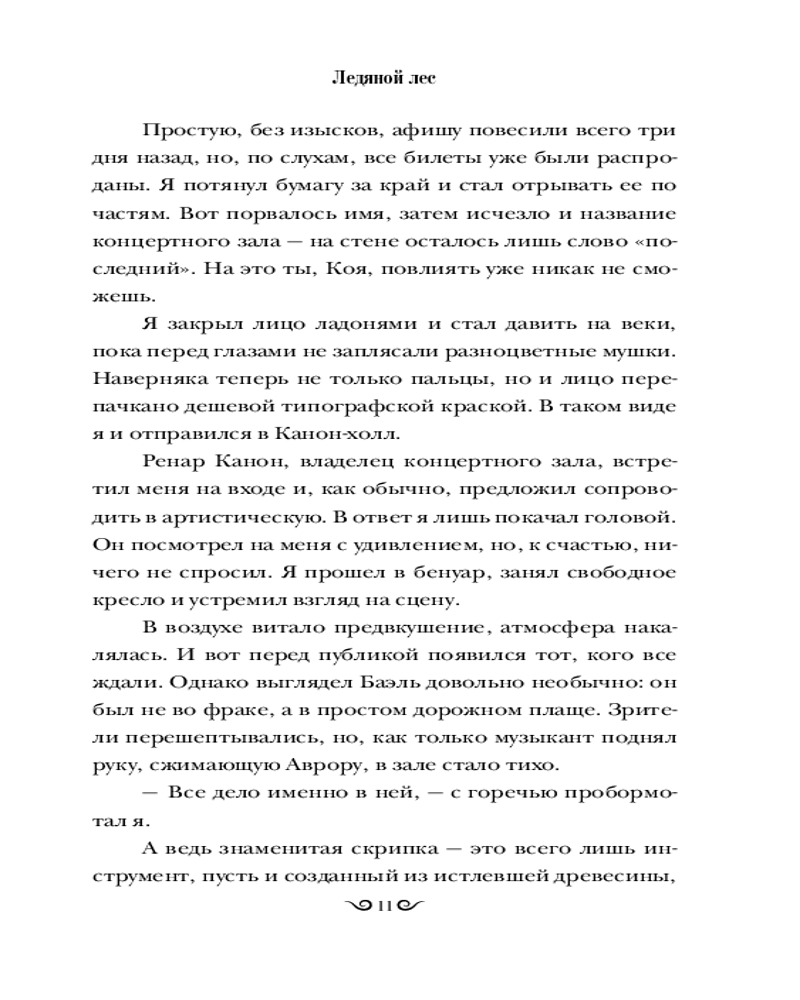 Ледяной лес

Простую, без изысков, афишу повесили всего три дня назад, но, по слухам, все билеты уже были распроданы. Я потянул бумагу за край и стал отрывать ее по частям. Вот порвалось имя, затем исчезло и название концертного зала — на стене осталось лишь слово «последний». На это ты, Коя, повлиять уже никак не сможешь.

Я закрыл лицо ладонями и стал давить на веки, пока перед глазами не заплясали разноцветные мушки. Наверняка теперь не только пальцы, но и лицо перепачкано дешевой типографской краской. В таком виде я и отправился в Канон-холл.

Ренар Канон, владелец концертного зала, встретил меня на входе и, как обычно, предложил сопроводить в артистическую. В ответ я лишь покачал головой. Он посмотрел на меня с удивлением, но, к счастью, ничего не спросил. Я прошел в бенуар, занял свободное кресло и устремил взгляд на сцену.

В воздухе витало предвкушение, атмосфера накалялась. И вот перед публикой появился тот, кого все ждали. Однако выглядел Баэль довольно необычно: он был не во фраке, а в простом дорожном плаще. Зрители перешептывались, но, как только музыкант поднял руку, сжимающую Аврору, в зале стало тихо.

— Все дело именно в ней, — с горечью пробормотал я.

А ведь знаменитая скрипка — это всего лишь инструмент, пусть и созданный из истлевшей древесины,

11